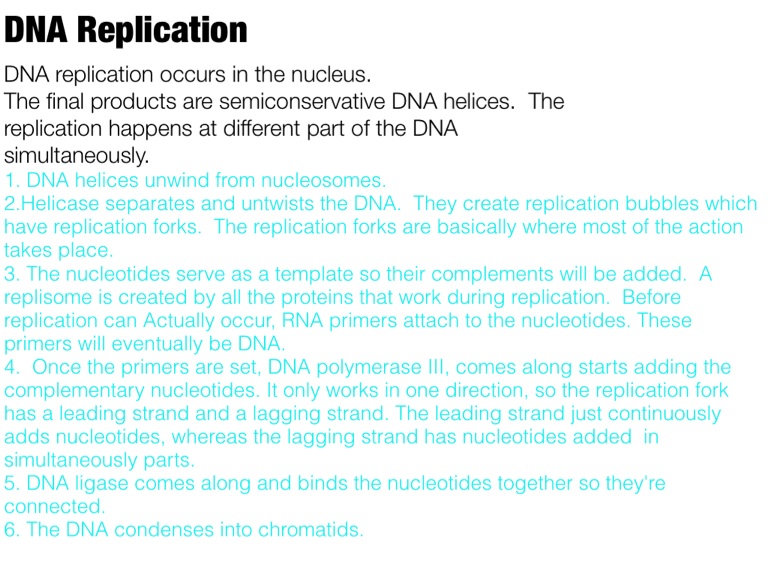 DNA Replication

DNA replication occurs in the nucleus.
The final products are semiconservative DNA helices. The replication happens at different part of the DNA simultaneously.
1. DNA helices unwind from nucleosomes.
2.Helicase separates and untwists the DNA. They create replication bubbles which have replication forks. The replication forks are basically where most of the action takes place.
3. The nucleotides serve as a template so their complements will be added. A replisome is created by all the proteins that work during replication. Before replication can Actually occur, RNA primers attach to the nucleotides. These primers will eventually be DNA.
4. Once the primers are set, DNA polymerase III, comes along starts adding the complementary nucleotides. It only works in one direction, so the replication fork has a leading strand and a lagging strand. The leading strand just continuously adds nucleotides, whereas the lagging strand has nucleotides added in simultaneously parts.
5. DNA ligase comes along and binds the nucleotides together so they're connected.
6. The DNA condenses into chromatids.